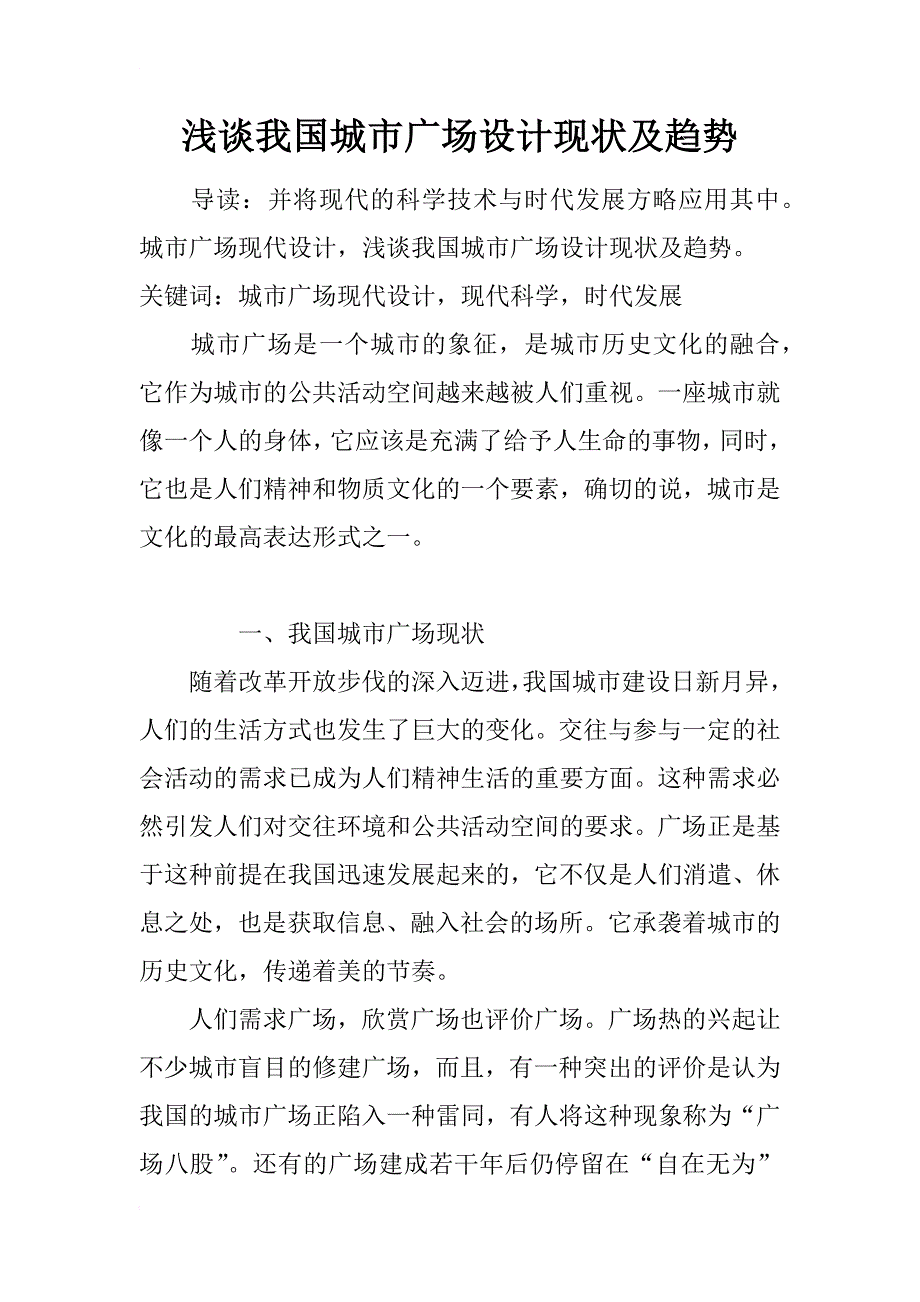 浅谈我国城市广场设计现状及趋势

导读：并将现代的科学技术与时代发展方略应用其中。城市广场现代设计，浅谈我国城市广场设计现状及趋势。
关键词：城市广场现代设计，现代科学，时代发展

城市广场是一个城市的象征，是城市历史文化的融合，它作为城市的公共活动空间越来越被人们重视。一座城市就像一个人的身体，它应该是充满了给予人生命的事物，同时，它也是人们精神和物质文化的一个要素，确切的说，城市是文化的最高表达形式之一。

一、我国城市广场现状

随着改革开放步伐的深入迈进，我国城市建设日新月异，人们的生活方式也发生了巨大的变化。交往与参与一定的社会活动的需求已成为人们精神生活的重要方面。这种需求必然引发人们对交往环境和公共活动空间的要求。广场正是基于这种前提在我国迅速发展起来的，它不仅是人们消遣、休息之处，也是获取信息、融入社会的场所。它承袭着城市的历史文化，传递着美的节奏。

人们需求广场，欣赏广场也评价广场。广场热的兴起让不少城市盲目的修建广场，而且，有一种突出的评价是认为我国的城市广场正陷入一种雷同，有人将这种现象称为“广场八股”。还有的广场建成若干年后仍停留在“自在无为”